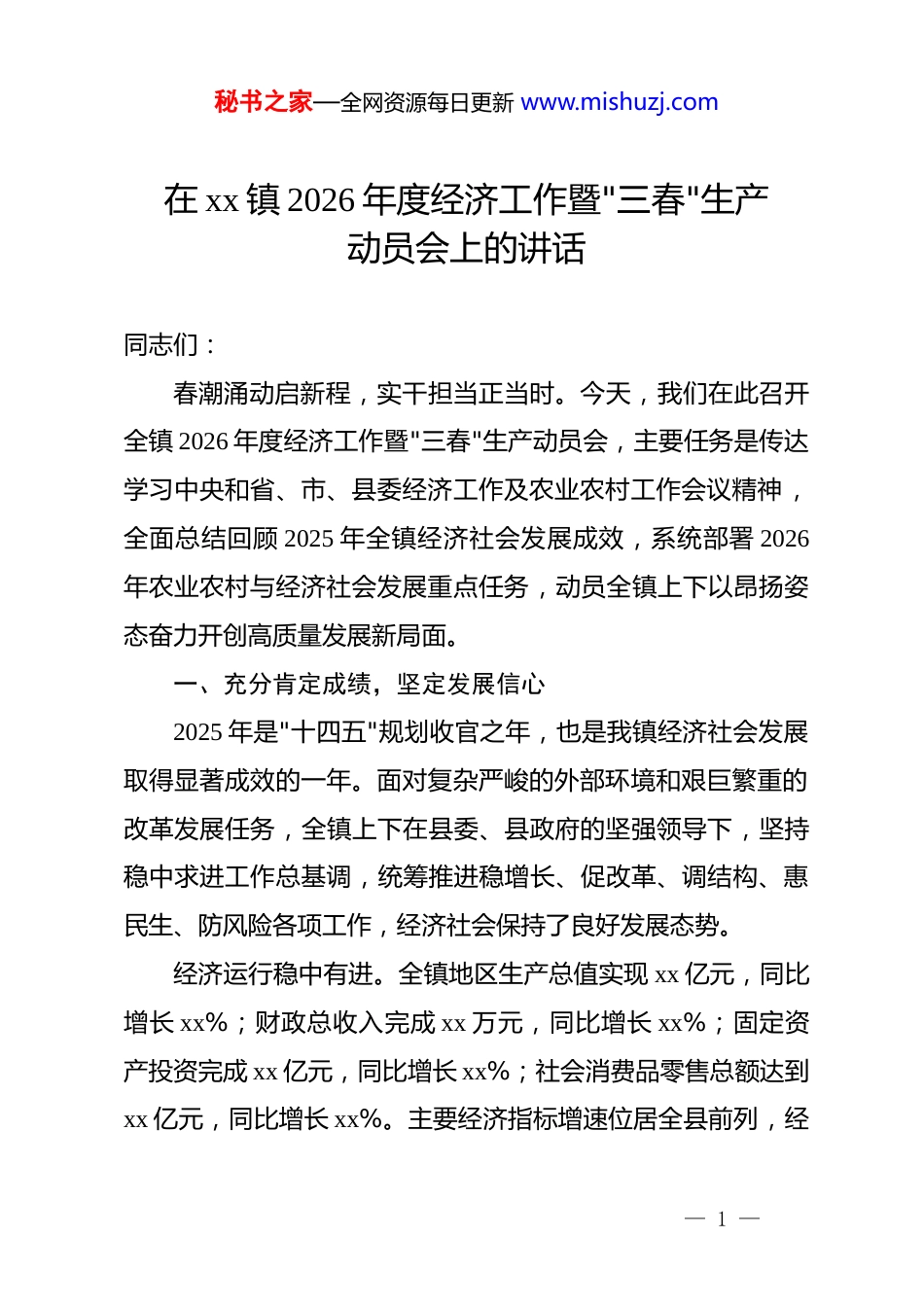 秘书之家—全网资源每日更新 www.mishuzj.com

在 xx 镇 2026 年度经济工作暨"三春"生产动员会上的讲话

同志们：

春潮涌动启新程，实干担当正当时。今天，我们在此召开全镇 2026 年度经济工作暨"三春"生产动员会，主要任务是传达学习中央和省、市、县委经济工作及农业农村工作会议精神，全面总结回顾 2025 年全镇经济社会发展成效，系统部署 2026 年农业农村与经济社会发展重点任务，动员全镇上下以昂扬姿态奋力开创高质量发展新局面。

一、充分肯定成绩，坚定发展信心

2025 年是"十四五"规划收官之年，也是我镇经济社会发展取得显著成效的一年。面对复杂严峻的外部环境和艰巨繁重的改革发展任务，全镇上下在县委、县政府的坚强领导下，坚持稳中求进工作总基调，统筹推进稳增长、促改革、调结构、惠民生、防风险各项工作，经济社会保持了良好发展态势。

经济运行稳中有进。全镇地区生产总值实现 xx 亿元，同比增长 xx%；财政总收入完成 xx 万元，同比增长 xx%；固定资产投资完成 xx 亿元，同比增长 xx%；社会消费品零售总额达到 xx 亿元，同比增长 xx%。主要经济指标增速位居全县前列，经

— 1 —